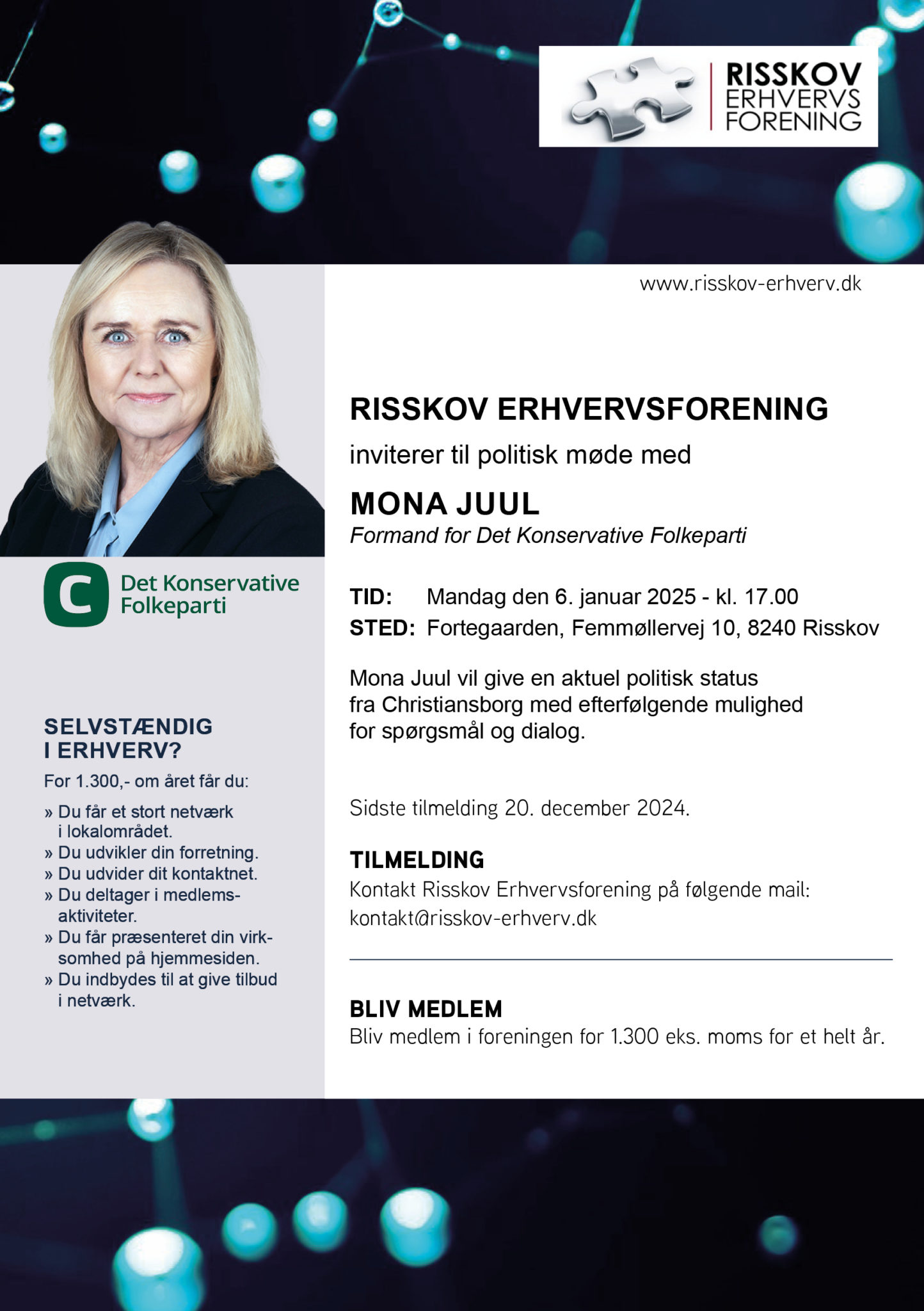 RISSKOV ERHVERVS FORENING

www.risskov-erhverv.dk

C Det Konservative Folkeparti

SELVSTÆNDIG I ERHVERV?

For 1.300,- om året får du:

» Du får et stort netværk i lokalområdet.
» Du udvikler din forretning.
» Du udvider dit kontaktnet.
» Du deltager i medlemsaktiviteter.
» Du får præsenteret din virksomhed på hjemmesiden.
» Du indbydes til at give tilbud i netværk.

RISSKOV ERHVERVSFORENING

inviterer til politisk møde med

MONA JUUL

Formand for Det Konservative Folkeparti

TID: Mandag den 6. januar 2025 - kl. 17.00
STED: Fortegaarden, Femmøllervej 10, 8240 Risskov

Mona Juul vil give en aktuel politisk status fra Christiansborg med efterfølgende mulighed for spørgsmål og dialog.

Sidste tilmelding 20. december 2024.

TILMELDING
Kontakt Risskov Erhvervsforening på følgende mail: kontakt@risskov-erhverv.dk

BLIV MEDLEM
Bliv medlem i foreningen for 1.300 eks. moms for et helt år.